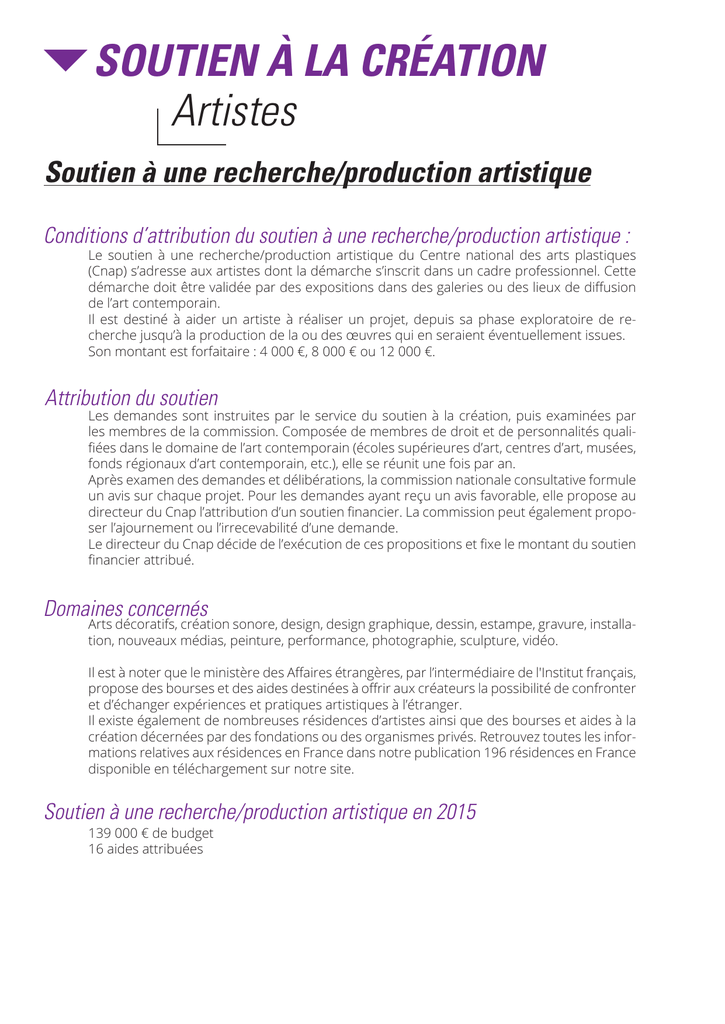 SOUTIEN À LA CRÉATION

Artistes

Soutien à une recherche/production artistique

Conditions d'attribution du soutien à une recherche/production artistique :

Le soutien à une recherche/production artistique du Centre national des arts plastiques (Cnap) s'adresse aux artistes dont la démarche s'inscrit dans un cadre professionnel. Cette démarche doit être validée par des expositions dans des galeries ou des lieux de diffusion de l'art contemporain.
Il est destiné à aider un artiste à réaliser un projet, depuis sa phase exploratoire de recherche jusqu'à la production de la ou des œuvres qui en seraient éventuellement issues.
Son montant est forfaitaire : 4 000 €, 8 000 € ou 12 000 €.

Attribution du soutien

Les demandes sont instruites par le service du soutien à la création, puis examinées par les membres de la commission. Composée de membres de droit et de personnalités qualifiées dans le domaine de l'art contemporain (écoles supérieures d'art, centres d'art, musées, fonds régionaux d'art contemporain, etc.), elle se réunit une fois par an.
Après examen des demandes et délibérations, la commission nationale consultative formule un avis sur chaque projet. Pour les demandes ayant reçu un avis favorable, elle propose au directeur du Cnap l'attribution d'un soutien financier. La commission peut également proposer l'ajournement ou l'irrecevabilité d'une demande.
Le directeur du Cnap décide de l'exécution de ces propositions et fixe le montant du soutien financier attribué.

Domaines concernés

Arts décoratifs, création sonore, design, design graphique, dessin, estampe, gravure, installation, nouveaux médias, peinture, performance, photographie, sculpture, vidéo.

Il est à noter que le ministère des Affaires étrangères, par l'intermédiaire de l'Institut français, propose des bourses et des aides destinées à offrir aux créateurs la possibilité de confronter et d'échanger expériences et pratiques artistiques à l'étranger.
Il existe également de nombreuses résidences d'artistes ainsi que des bourses et aides à la création décernées par des fondations ou des organismes privés. Retrouvez toutes les informations relatives aux résidences en France dans notre publication 196 résidences en France disponible en téléchargement sur notre site.

Soutien à une recherche/production artistique en 2015

139 000 € de budget
16 aides attribuées